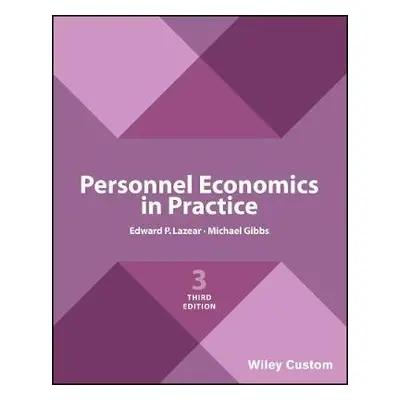 Personnel Economics in Practice

Edward P. Lazear · Michael Gibbs

3
THIRD
EDITION

Wiley Custom